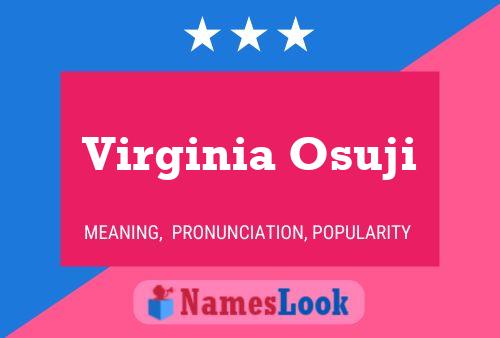 Virginia Osuji

MEANING, PRONUNCIATION, POPULARITY

NamesLook